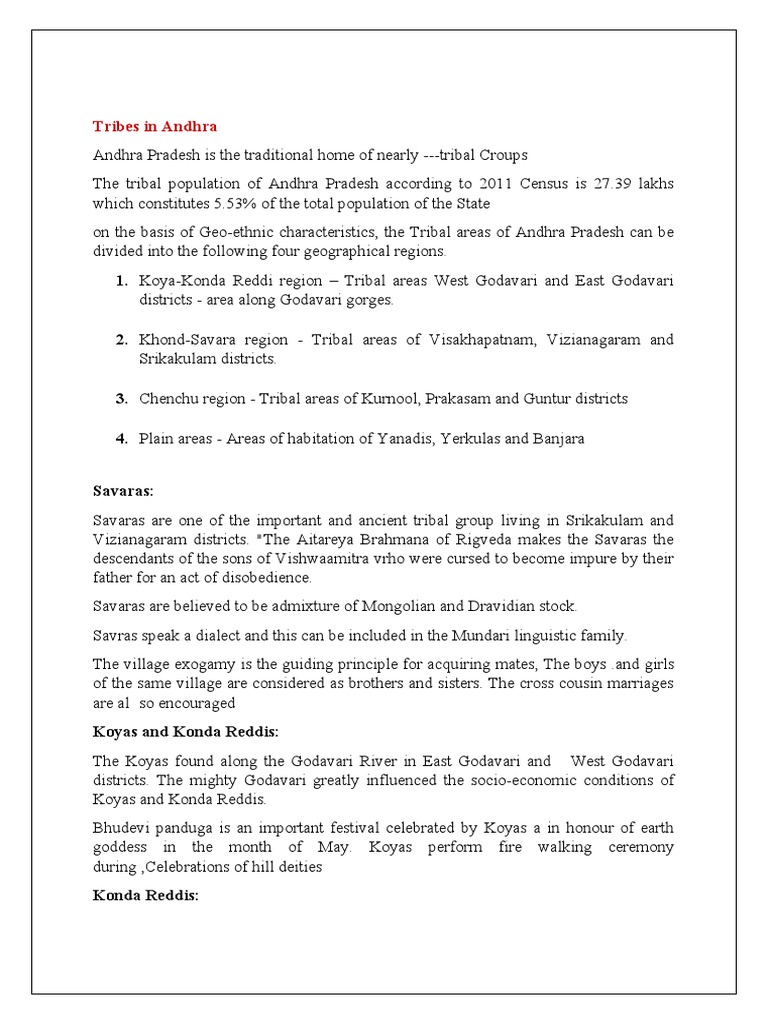 Tribes in Andhra

Andhra Pradesh is the traditional home of nearly ---tribal Croups

The tribal population of Andhra Pradesh according to 2011 Census is 27.39 lakhs which constitutes 5.53% of the total population of the State

on the basis of Geo-ethnic characteristics, the Tribal areas of Andhra Pradesh can be divided into the following four geographical regions.

1. Koya-Konda Reddi region – Tribal areas West Godavari and East Godavari districts - area along Godavari gorges.

2. Khond-Savara region - Tribal areas of Visakhapatnam, Vizianagaram and Srikakulam districts.

3. Chenchu region - Tribal areas of Kurnool, Prakasam and Guntur districts

4. Plain areas - Areas of habitation of Yanadis, Yerkulas and Banjara

Savaras:

Savaras are one of the important and ancient tribal group living in Srikakulam and Vizianagaram districts. "The Aitareya Brahmana of Rigveda makes the Savaras the descendants of the sons of Vishwaamitra vrho were cursed to become impure by their father for an act of disobedience.

Savaras are believed to be admixture of Mongolian and Dravidian stock.

Savras speak a dialect and this can be included in the Mundari linguistic family.

The village exogamy is the guiding principle for acquiring mates, The boys .and girls of the same village are considered as brothers and sisters. The cross cousin marriages are al so encouraged

Koyas and Konda Reddis:

The Koyas found along the Godavari River in East Godavari and West Godavari districts. The mighty Godavari greatly influenced the socio-economic conditions of Koyas and Konda Reddis.

Bhudevi panduga is an important festival celebrated by Koyas a in honour of earth goddess in the month of May. Koyas perform fire walking ceremony during ,Celebrations of hill deities

Konda Reddis: